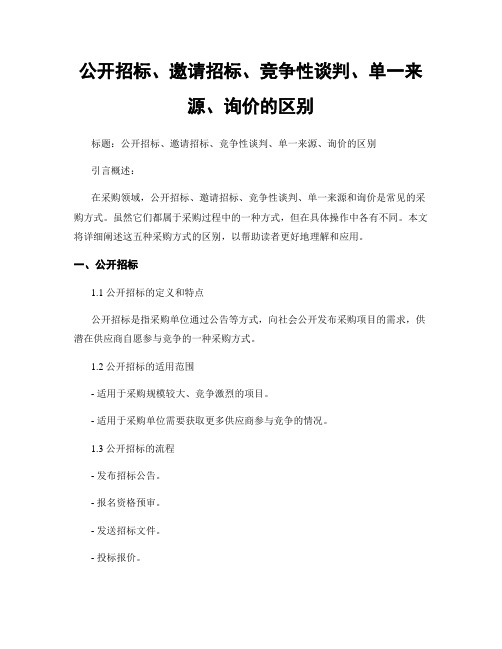 公开招标、邀请招标、竞争性谈判、单一来源、询价的区别

标题：公开招标、邀请招标、竞争性谈判、单一来源、询价的区别

引言概述：

在采购领域，公开招标、邀请招标、竞争性谈判、单一来源和询价是常见的采购方式。虽然它们都属于采购过程中的一种方式，但在具体操作中各有不同。本文将详细阐述这五种采购方式的区别，以帮助读者更好地理解和应用。

一、公开招标

1.1 公开招标的定义和特点

公开招标是指采购单位通过公告等方式，向社会公开发布采购项目的需求，供潜在供应商自愿参与竞争的一种采购方式。

1.2 公开招标的适用范围

- 适用于采购规模较大、竞争激烈的项目。

- 适用于采购单位需要获取更多供应商参与竞争的情况。

1.3 公开招标的流程

- 发布招标公告。

- 报名资格预审。

- 发送招标文件。

- 投标报价。